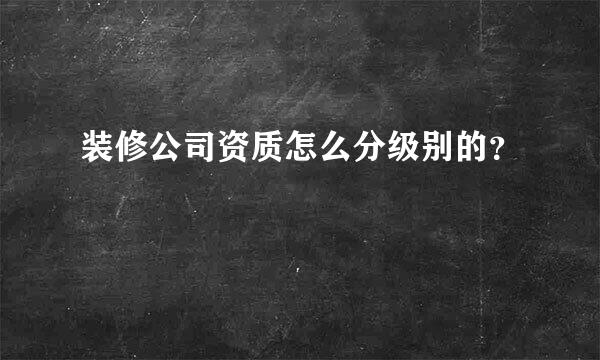 装修公司资质怎么分级别的?